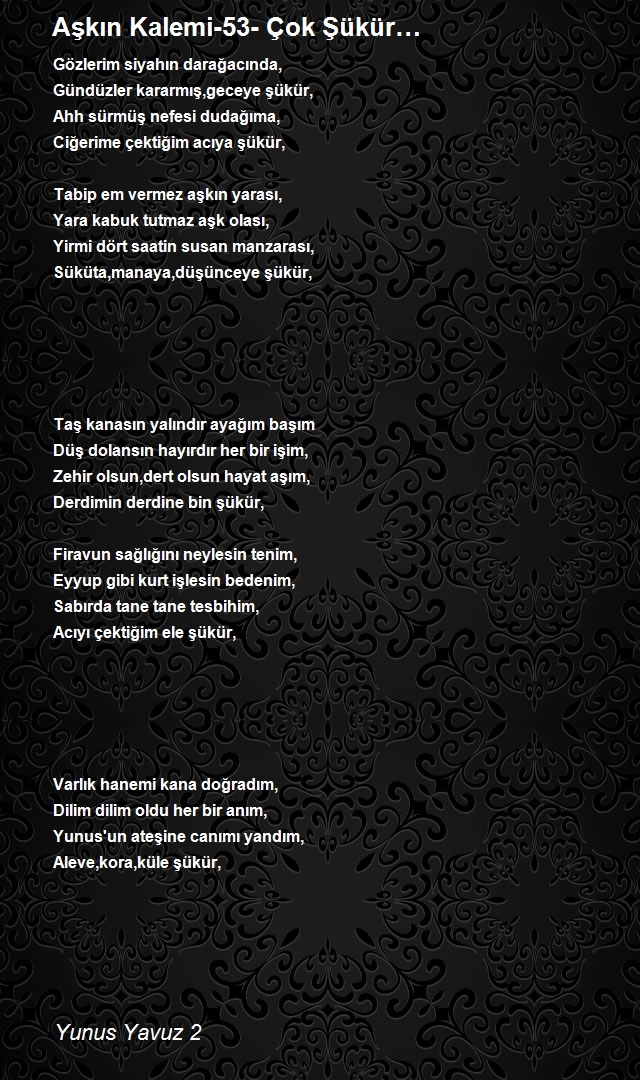 Aşkın Kalemi-53- Çok Şükür…

Gözlerim siyahın darağacında,
Gündüzler kararmış,geceye şükür,
Ahh sürmüş nefesi dudağıma,
Ciğerime çektiğim acıya şükür,

Tabip em vermez aşkın yarası,
Yara kabuk tutmaz aşk olası,
Yirmi dört saatin susan manzarası,
Süküta,manaya,düşünceye şükür,

Taş kanasın yalındır ayağım başım
Düş dolansın hayırdır her bir işim,
Zehir olsun,dert olsun hayat aşım,
Derdimin derdine bin şükür,

Firavun sağlığını neylesin tenim,
Eyyup gibi kurt işlesin bedenim,
Sabırda tane tane tesbihim,
Acıyı çektiğim ele şükür,

Varlık hanemi kana doğradım,
Dilim dilim oldu her bir anım,
Yunus'un ateşine canımı yandım,
Aleve,kora,küle şükür,

Yunus Yavuz 2